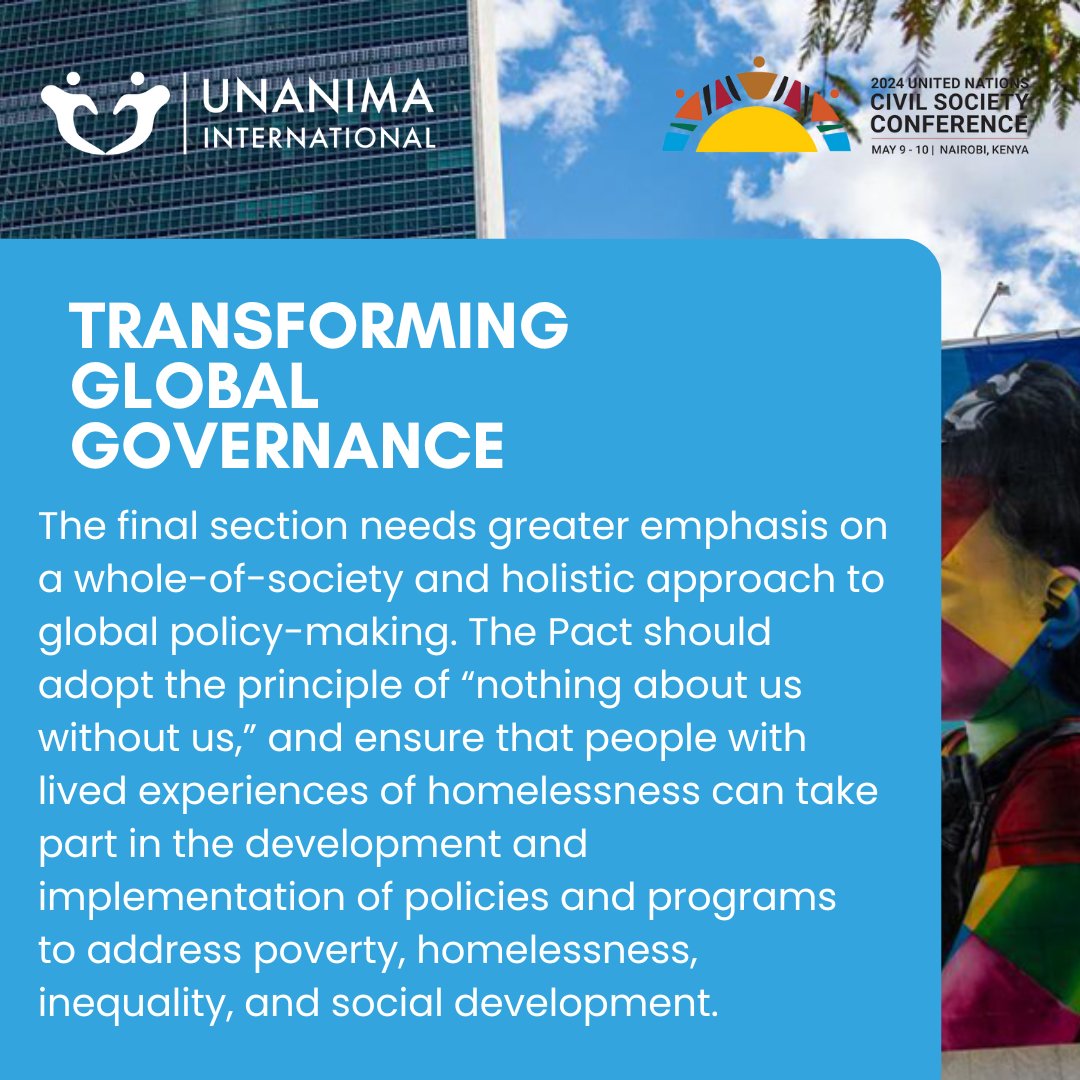 UNANIMA INTERNATIONAL

2024 UNITED NATIONS CIVIL SOCIETY CONFERENCE
MAY 9 - 10 | NAIROBI, KENYA

TRANSFORMING GLOBAL GOVERNANCE

The final section needs greater emphasis on a whole-of-society and holistic approach to global policy-making. The Pact should adopt the principle of “nothing about us without us,” and ensure that people with lived experiences of homelessness can take part in the development and implementation of policies and programs to address poverty, homelessness, inequality, and social development.